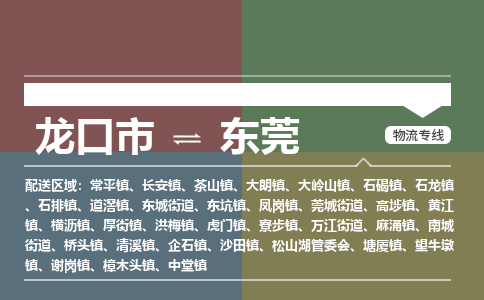 龙口市 ⇌ 东莞

物流专线

配送区域：常平镇、长安镇、茶山镇、大朗镇、大岭山镇、石碣镇、石龙镇、石排镇、道滘镇、东城街道、东坑镇、凤岗镇、莞城街道、高埗镇、黄江镇、横沥镇、厚街镇、洪梅镇、虎门镇、寮步镇、万江街道、麻涌镇、南城街道、桥头镇、清溪镇、企石镇、沙田镇、松山湖管委会、塘厦镇、望牛墩镇、谢岗镇、樟木头镇、中堂镇